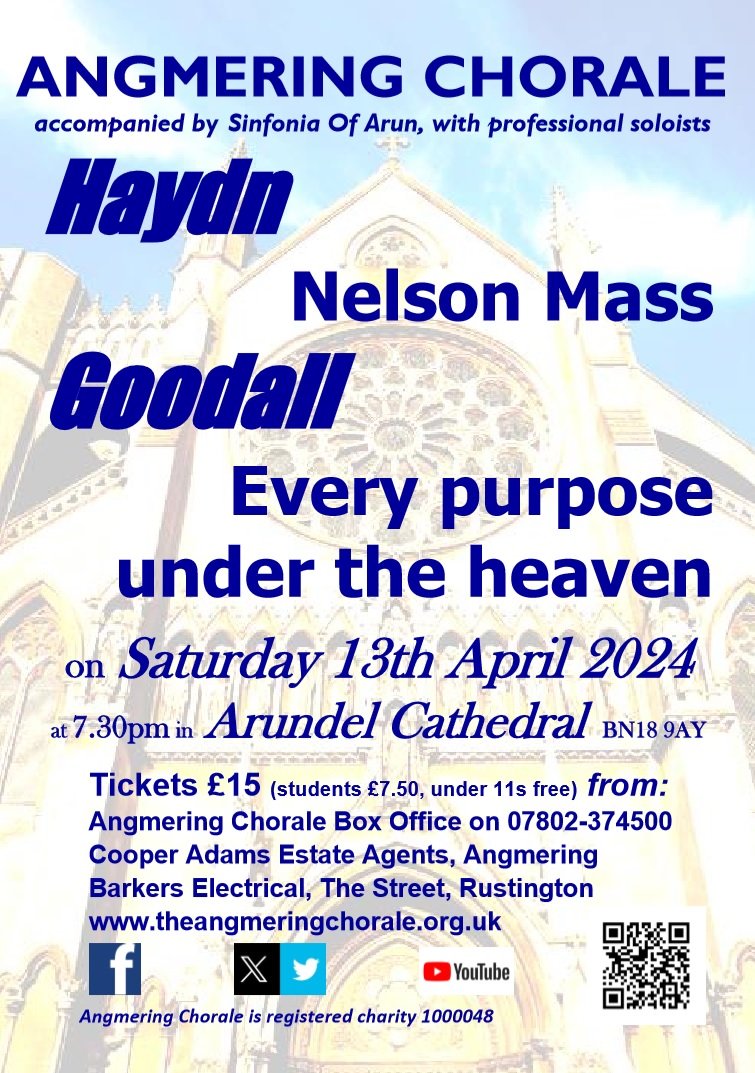 ANGMERING CHORALE
accompanied by Sinfonia Of Arun, with professional soloists

Haydn

Nelson Mass

Goodall

Every purpose under the heaven

on Saturday 13th April 2024

at 7.30pm in Arundel Cathedral BN18 9AY

Tickets £15 (students £7.50, under 11s free) from:
Angmering Chorale Box Office on 07802-374500
Cooper Adams Estate Agents, Angmering
Barkers Electrical, The Street, Rustington
www.theangmeringchorale.org.uk

f

YouTube

Angmering Chorale is registered charity 1000048